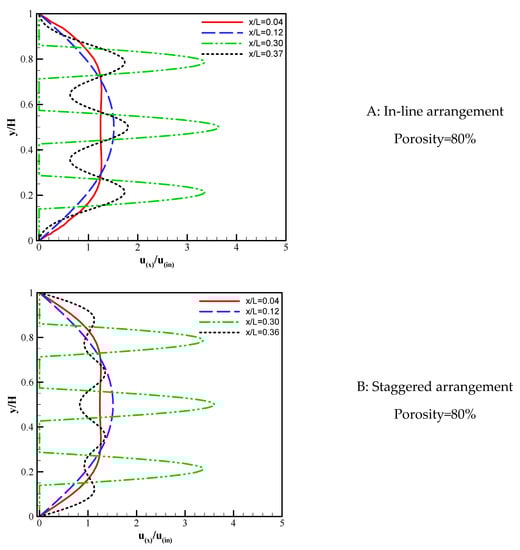 x/L=0.04
x/L=0.12
x/L=0.30
x/L=0.37

y/H

1
0.8
0.6
0.4
0.2
0

0 1 2 3 4 5

$u_{(x)}/u_{(in)}$

A: In-line arrangement

Porosity=80%

x/L=0.04
x/L=0.12
x/L=0.30
x/L=0.36

y/H

1
0.8
0.6
0.4
0.2
0

0 1 2 3 4 5

$u_{(x)}/u_{(in)}$

B: Staggered arrangement

Porosity=80%